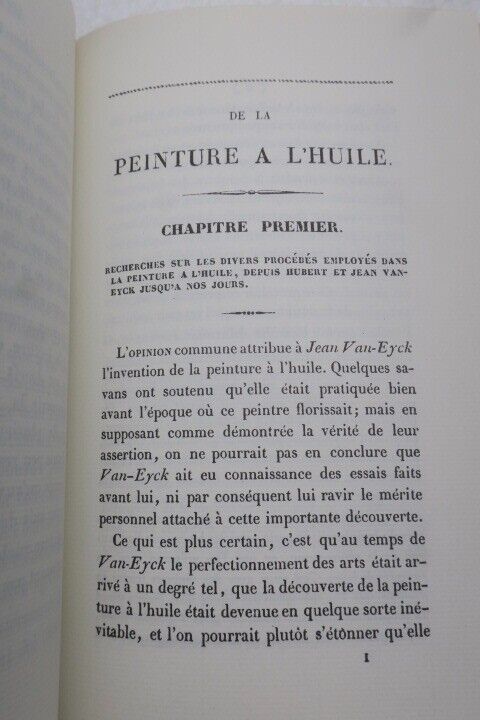 DE LA

PEINTURE A L'HUILE.

CHAPITRE PREMIER.

RECHERCHES SUR LES DIVERS PROCÉDÉS EMPLOYÉS DANS LA PEINTURE A L'HUILE, DEPUIS HUBERT ET JEAN VAN-EYCK JUSQU'A NOS JOURS.

L'OPINION commune attribue à Jean Van-Eyck l'invention de la peinture à l'huile. Quelques savans ont soutenu qu'elle était pratiquée bien avant l'époque où ce peintre florissait; mais en supposant comme démontrée la vérité de leur assertion, on ne pourrait pas en conclure que Van-Eyck ait eu connaissance des essais faits avant lui, ni par conséquent lui ravir le mérite personnel attaché à cette importante découverte.

Ce qui est plus certain, c'est qu'au temps de Van-Eyck le perfectionnement des arts était arrivé à un degré tel, que la découverte de la peinture à l'huile était devenue en quelque sorte inévitable, et l'on pourrait plutôt s'étonner qu'elle

1